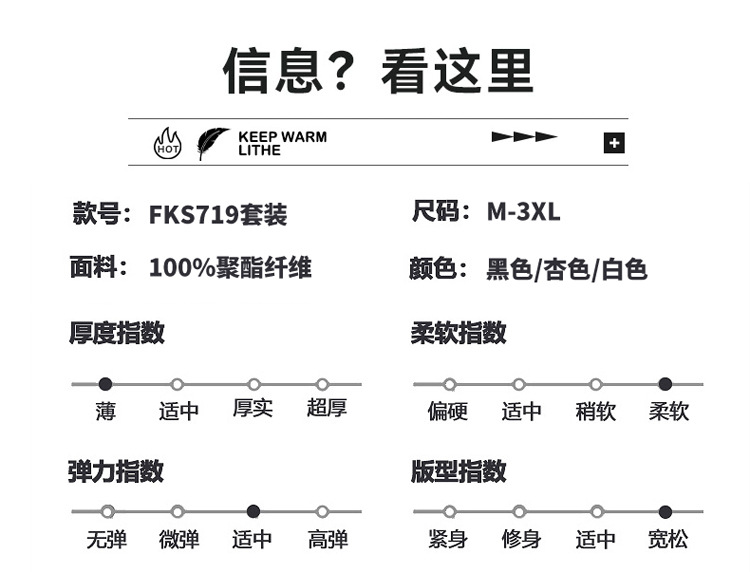 信息？看这里

HOT KEEP WARM LITHE

款号：FKS719套装

尺码：M-3XL

面料：100%聚酯纤维

颜色：黑色/杏色/白色

厚度指数

薄 适中 厚实 超厚

柔软指数

偏硬 适中 稍软 柔软

弹力指数

无弹 微弹 适中 高弹

版型指数

紧身 修身 适中 宽松